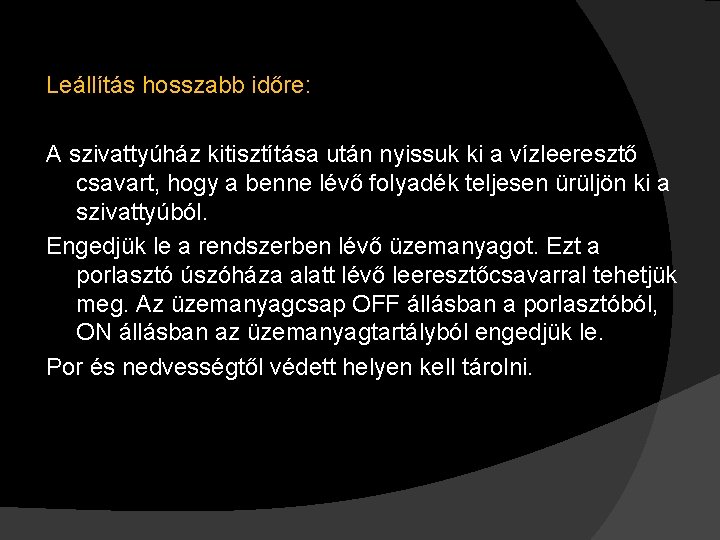 Leállítás hosszabb időre:

A szivattyúház kitisztítása után nyissuk ki a vízleeresztő csavart, hogy a benne lévő folyadék teljesen ürüljön ki a szivattyúból.

Engedjük le a rendszerben lévő üzemanyagot. Ezt a porlasztó úszóháza alatt lévő leeresztőcsavarral tehetjük meg. Az üzemanyagcsap OFF állásban a porlasztóból, ON állásban az üzemanyagtartályból engedjük le.

Por és nedvességtől védett helyen kell tárolni.